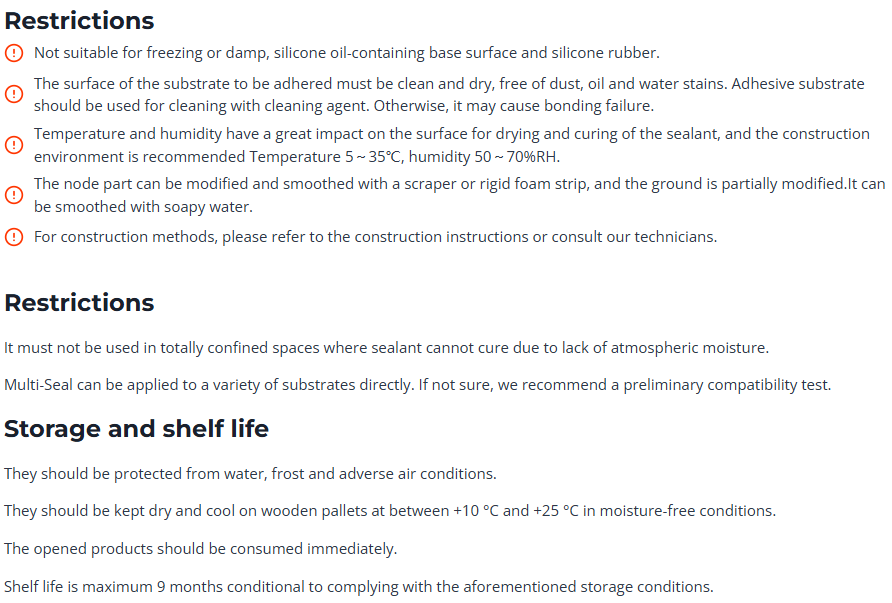 Restrictions

Not suitable for freezing or damp, silicone oil-containing base surface and silicone rubber.

The surface of the substrate to be adhered must be clean and dry, free of dust, oil and water stains. Adhesive substrate should be used for cleaning with cleaning agent. Otherwise, it may cause bonding failure.

Temperature and humidity have a great impact on the surface for drying and curing of the sealant, and the construction environment is recommended Temperature 5 ~ 35℃, humidity 50 ~ 70%RH.

The node part can be modified and smoothed with a scraper or rigid foam strip, and the ground is partially modified.It can be smoothed with soapy water.

For construction methods, please refer to the construction instructions or consult our technicians.

Restrictions

It must not be used in totally confined spaces where sealant cannot cure due to lack of atmospheric moisture.

Multi-Seal can be applied to a variety of substrates directly. If not sure, we recommend a preliminary compatibility test.

Storage and shelf life

They should be protected from water, frost and adverse air conditions.

They should be kept dry and cool on wooden pallets at between +10 °C and +25 °C in moisture-free conditions.

The opened products should be consumed immediately.

Shelf life is maximum 9 months conditional to complying with the aforementioned storage conditions.